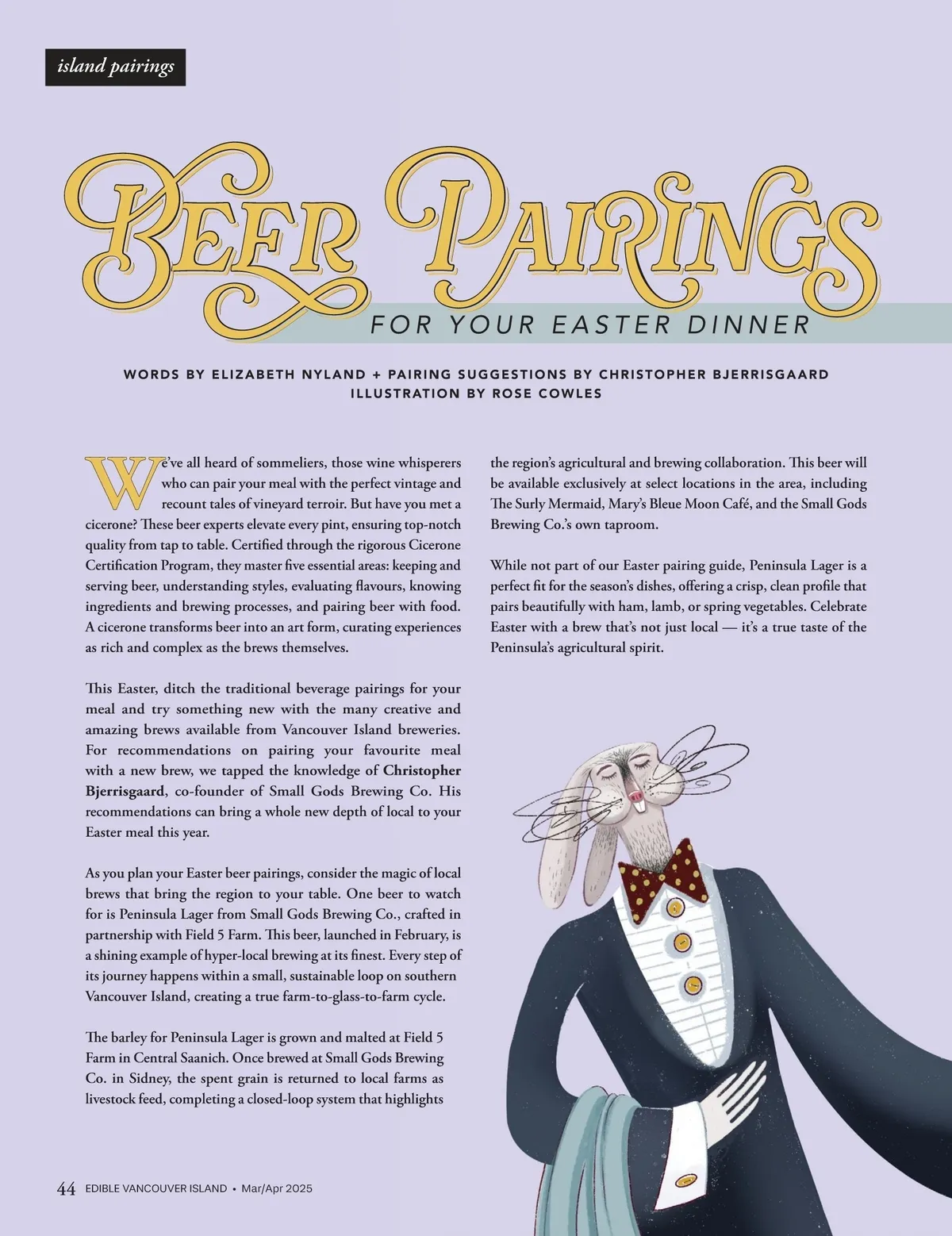 island pairings

BEER PAIRINGS

FOR YOUR EASTER DINNER

WORDS BY ELIZABETH NYLAND + PAIRING SUGGESTIONS BY CHRISTOPHER BJERRISGAARD
ILLUSTRATION BY ROSE COWLES

We've all heard of sommeliers, those wine whisperers who can pair your meal with the perfect vintage and recount tales of vineyard terroir. But have you met a cicerone? These beer experts elevate every pint, ensuring top-notch quality from tap to table. Certified through the rigorous Cicerone Certification Program, they master five essential areas: keeping and serving beer, understanding styles, evaluating flavours, knowing ingredients and brewing processes, and pairing beer with food. A cicerone transforms beer into an art form, curating experiences as rich and complex as the brews themselves.

This Easter, ditch the traditional beverage pairings for your meal and try something new with the many creative and amazing brews available from Vancouver Island breweries. For recommendations on pairing your favourite meal with a new brew, we tapped the knowledge of Christopher Bjerrisgaard, co-founder of Small Gods Brewing Co. His recommendations can bring a whole new depth of local to your Easter meal this year.

As you plan your Easter beer pairings, consider the magic of local brews that bring the region to your table. One beer to watch for is Peninsula Lager from Small Gods Brewing Co., crafted in partnership with Field 5 Farm. This beer, launched in February, is a shining example of hyper-local brewing at its finest. Every step of its journey happens within a small, sustainable loop on southern Vancouver Island, creating a true farm-to-glass-to-farm cycle.

The barley for Peninsula Lager is grown and malted at Field 5 Farm in Central Saanich. Once brewed at Small Gods Brewing Co. in Sidney, the spent grain is returned to local farms as livestock feed, completing a closed-loop system that highlights the region's agricultural and brewing collaboration. This beer will be available exclusively at select locations in the area, including The Surly Mermaid, Mary's Bleue Moon Café, and the Small Gods Brewing Co.'s own taproom.

While not part of our Easter pairing guide, Peninsula Lager is a perfect fit for the season's dishes, offering a crisp, clean profile that pairs beautifully with ham, lamb, or spring vegetables. Celebrate Easter with a brew that's not just local — it's a true taste of the Peninsula's agricultural spirit.

44 EDIBLE VANCOUVER ISLAND • Mar/Apr 2025